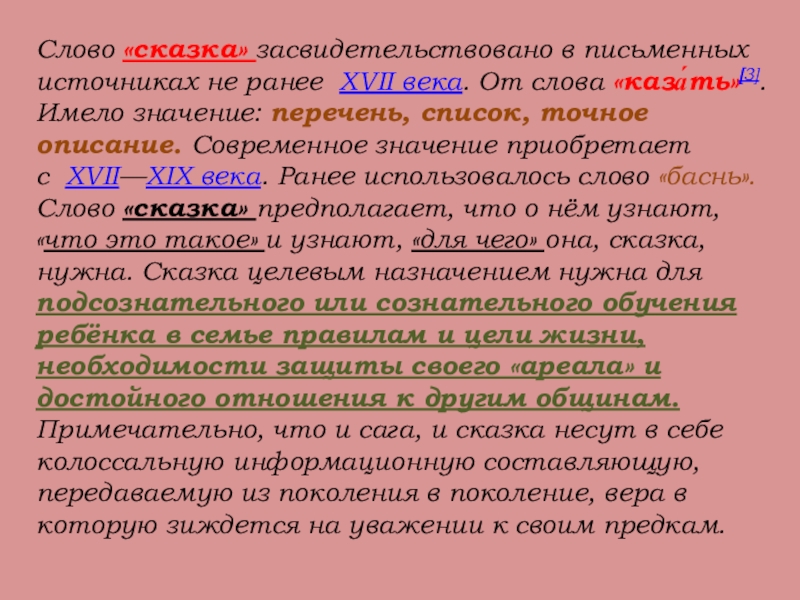 Слово «сказка» засвидетельствовано в письменных источниках не ранее XVII века. От слова «каза́ть»[3]. Имело значение: перечень, список, точное описание. Современное значение приобретает с XVII—XIX века. Ранее использовалось слово «баснь». Слово «сказка» предполагает, что о нём узнают, «что это такое» и узнают, «для чего» она, сказка, нужна. Сказка целевым назначением нужна для подсознательного или сознательного обучения ребёнка в семье правилам и цели жизни, необходимости защиты своего «ареала» и достойного отношения к другим общинам. Примечательно, что и сага, и сказка несут в себе колоссальную информационную составляющую, передаваемую из поколения в поколение, вера в которую зиждется на уважении к своим предкам.